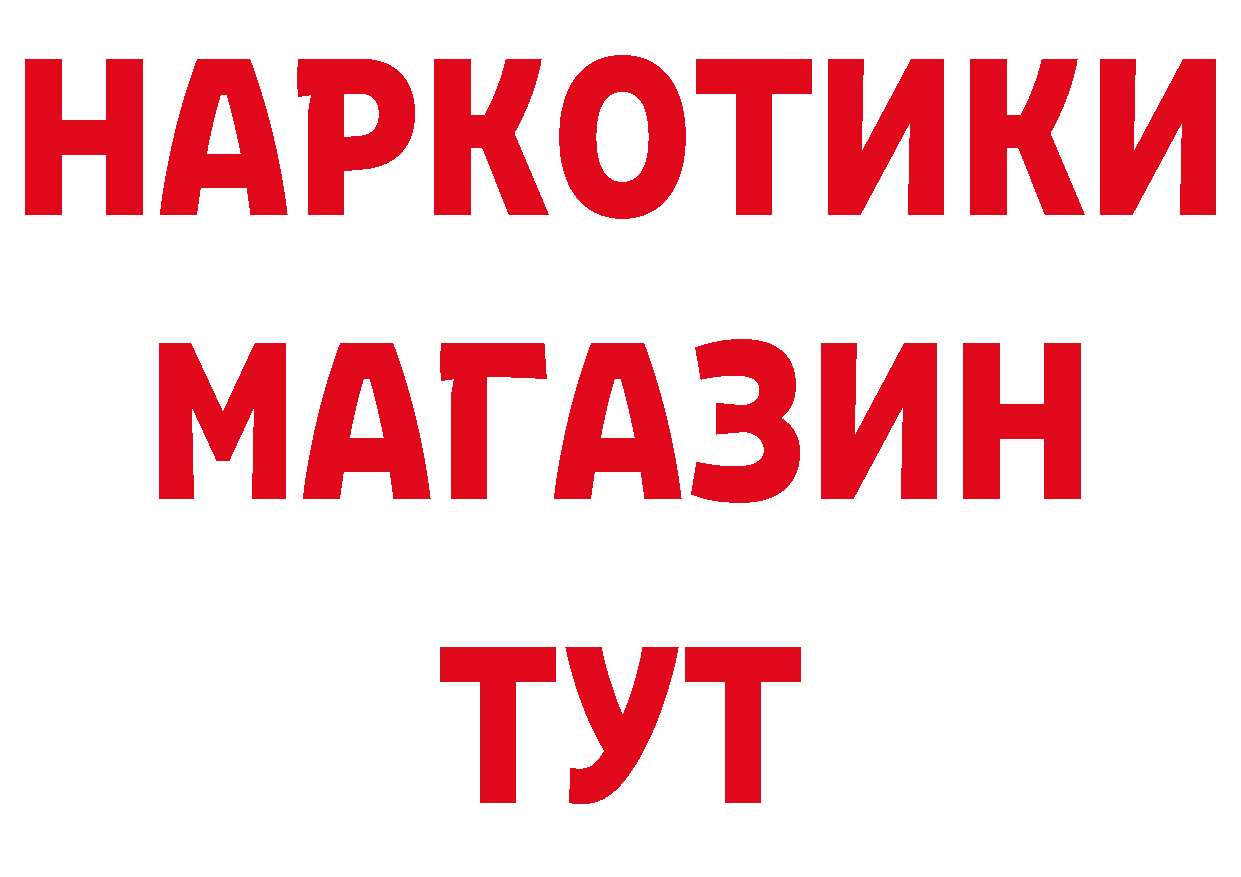 НАРКОТИКИ
МАГАЗИН
ТУТ